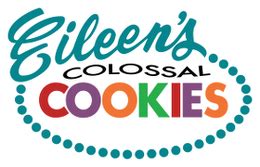 Eileen's
COLOSSAL
COOKIES